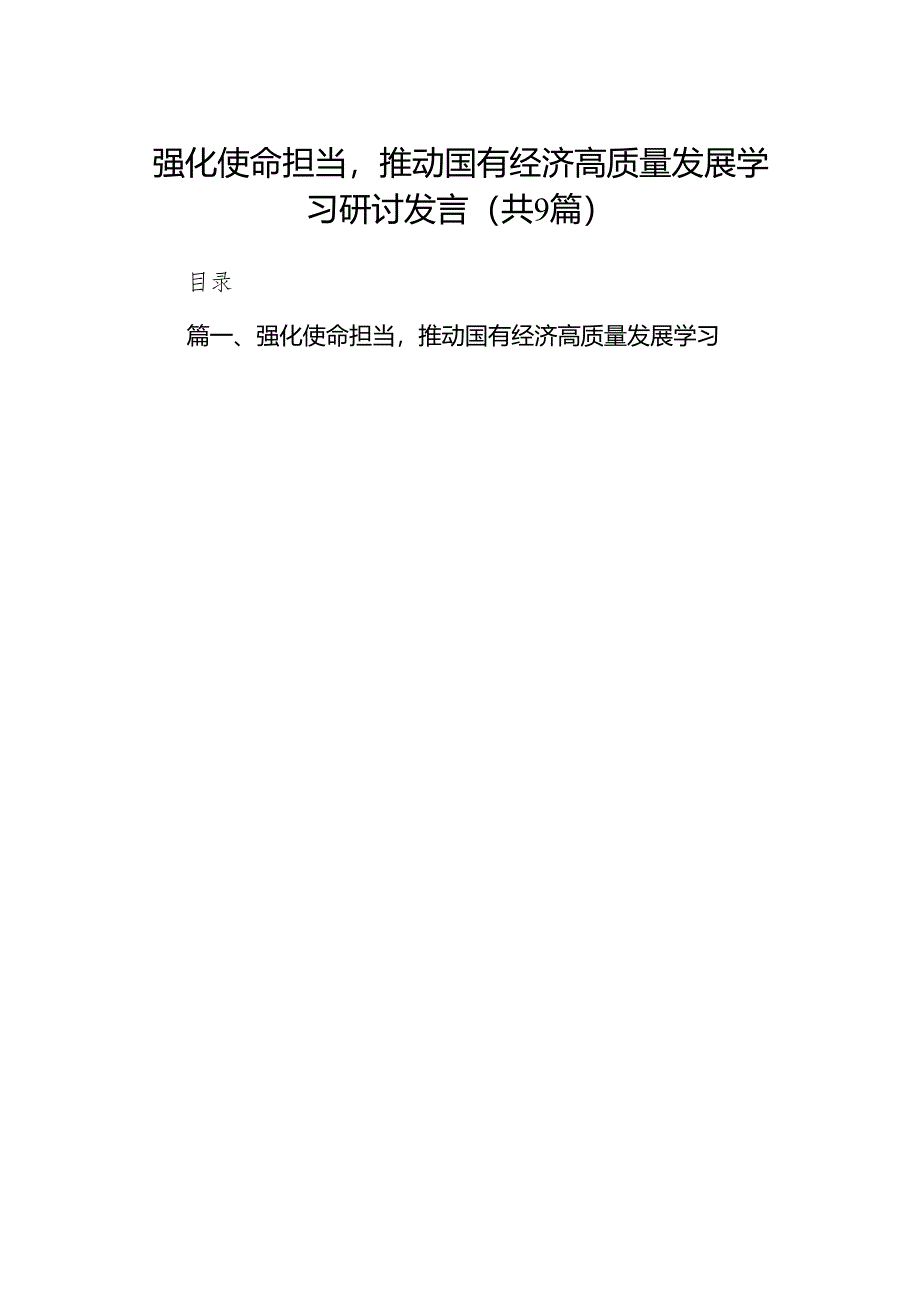 强化使命担当，推动国有经济高质量发展学习研讨发言（共9篇）

目录

篇一、强化使命担当，推动国有经济高质量发展学习